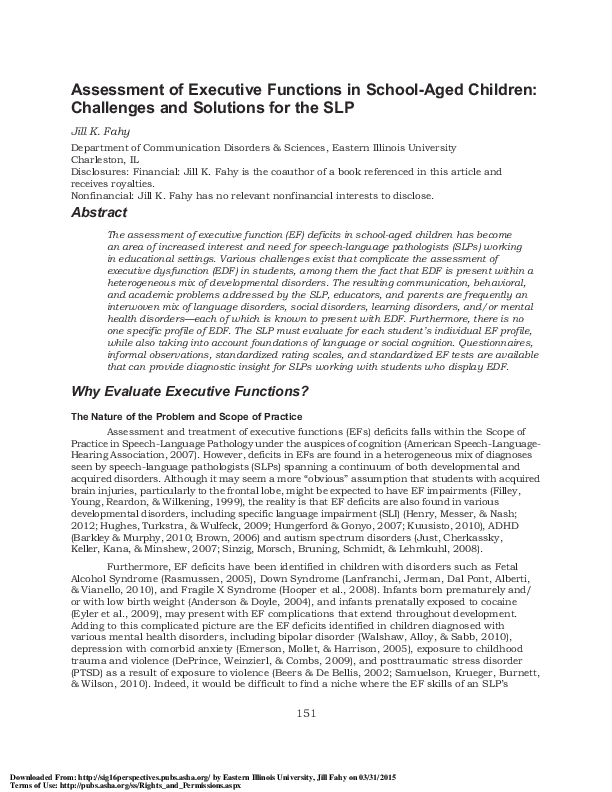 Assessment of Executive Functions in School-Aged Children: Challenges and Solutions for the SLP

Jill K. Fahy

Department of Communication Disorders & Sciences, Eastern Illinois University
Charleston, IL
Disclosures: Financial: Jill K. Fahy is the coauthor of a book referenced in this article and receives royalties.
Nonfinancial: Jill K. Fahy has no relevant nonfinancial interests to disclose.

Abstract

The assessment of executive function (EF) deficits in school-aged children has become an area of increased interest and need for speech-language pathologists (SLPs) working in educational settings. Various challenges exist that complicate the assessment of executive dysfunction (EDF) in students, among them the fact that EDF is present within a heterogeneous mix of developmental disorders. The resulting communication, behavioral, and academic problems addressed by the SLP, educators, and parents are frequently an interwoven mix of language disorders, social disorders, learning disorders, and/or mental health disorders—each of which is known to present with EDF. Furthermore, there is no one specific profile of EDF. The SLP must evaluate for each student's individual EF profile, while also taking into account foundations of language or social cognition. Questionnaires, informal observations, standardized rating scales, and standardized EF tests are available that can provide diagnostic insight for SLPs working with students who display EDF.

Why Evaluate Executive Functions?

The Nature of the Problem and Scope of Practice

Assessment and treatment of executive functions (EFs) deficits falls within the Scope of Practice in Speech-Language Pathology under the auspices of cognition (American Speech-Language-Hearing Association, 2007). However, deficits in EFs are found in a heterogeneous mix of diagnoses seen by speech-language pathologists (SLPs) spanning a continuum of both developmental and acquired disorders. Although it may seem a more "obvious" assumption that students with acquired brain injuries, particularly to the frontal lobe, might be expected to have EF impairments (Filley, Young, Reardon, & Wilkening, 1999), the reality is that EF deficits are also found in various developmental disorders, including specific language impairment (SLI) (Henry, Messer, & Nash; 2012; Hughes, Turkstra, & Wulfeck, 2009; Hungerford & Gonyo, 2007; Kuusisto, 2010), ADHD (Barkley & Murphy, 2010; Brown, 2006) and autism spectrum disorders (Just, Cherkassky, Keller, Kana, & Minshew, 2007; Sinzig, Morsch, Bruning, Schmidt, & Lehmkuhl, 2008).

Furthermore, EF deficits have been identified in children with disorders such as Fetal Alcohol Syndrome (Rasmussen, 2005), Down Syndrome (Lanfranchi, Jerman, Dal Pont, Alberti, & Vianello, 2010), and Fragile X Syndrome (Hooper et al., 2008). Infants born prematurely and/or with low birth weight (Anderson & Doyle, 2004), and infants prenatally exposed to cocaine (Eyler et al., 2009), may present with EF complications that extend throughout development. Adding to this complicated picture are the EF deficits identified in children diagnosed with various mental health disorders, including bipolar disorder (Walshaw, Alloy, & Sabb, 2010), depression with comorbid anxiety (Emerson, Mollet, & Harrison, 2005), exposure to childhood trauma and violence (DePrince, Weinzierl, & Combs, 2009), and posttraumatic stress disorder (PTSD) as a result of exposure to violence (Beers & De Bellis, 2002; Samuelson, Krueger, Burnett, & Wilson, 2010). Indeed, it would be difficult to find a niche where the EF skills of an SLP's

151

Downloaded From: http://sig16perspectives.pubs.asha.org/ by Eastern Illinois University, Jill Fahy on 03/31/2015
Terms of Use: http://pubs.asha.org/ss/Rights_and_Permissions.aspx